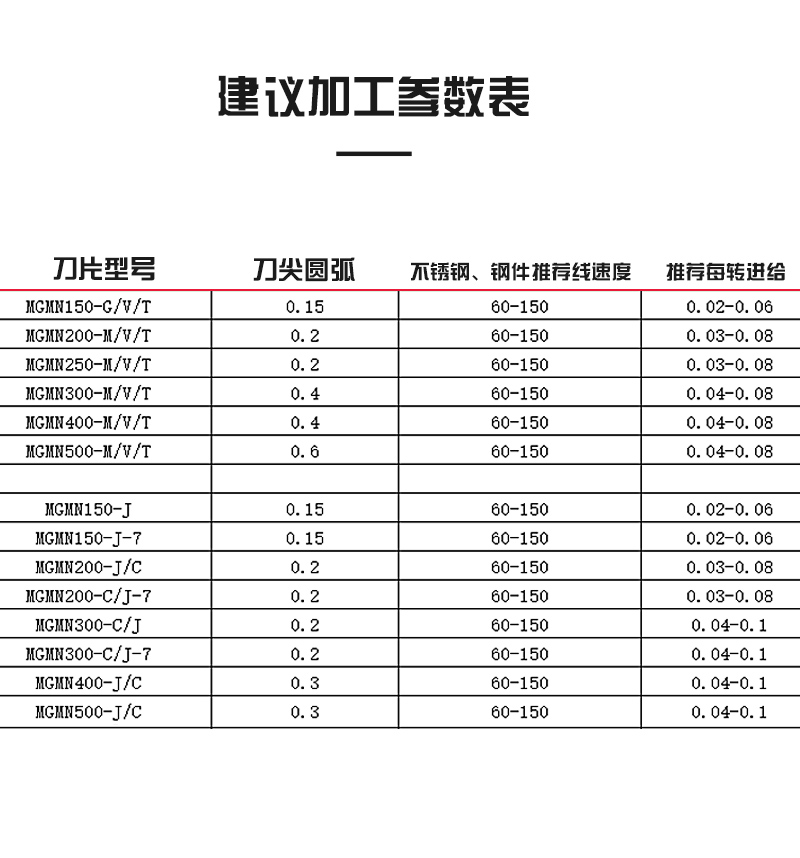 建议加工参数表

| 刀片型号 | 刀尖圆弧 | 不锈钢、钢件推荐线速度 | 推荐每转进给 |
|---|---|---|---|
| MGMN150-G/V/T | 0.15 | 60-150 | 0.02-0.06 |
| MGMN200-M/V/T | 0.2 | 60-150 | 0.03-0.08 |
| MGMN250-M/V/T | 0.2 | 60-150 | 0.03-0.08 |
| MGMN300-M/V/T | 0.4 | 60-150 | 0.04-0.08 |
| MGMN400-M/V/T | 0.4 | 60-150 | 0.04-0.08 |
| MGMN500-M/V/T | 0.6 | 60-150 | 0.04-0.08 |
| | | | |
| MGMN150-J | 0.15 | 60-150 | 0.02-0.06 |
| MGMN150-J-7 | 0.15 | 60-150 | 0.02-0.06 |
| MGMN200-J/C | 0.2 | 60-150 | 0.03-0.08 |
| MGMN200-C/J-7 | 0.2 | 60-150 | 0.03-0.08 |
| MGMN300-C/J | 0.2 | 60-150 | 0.04-0.1 |
| MGMN300-C/J-7 | 0.2 | 60-150 | 0.04-0.1 |
| MGMN400-J/C | 0.3 | 60-150 | 0.04-0.1 |
| MGMN500-J/C | 0.3 | 60-150 | 0.04-0.1 |